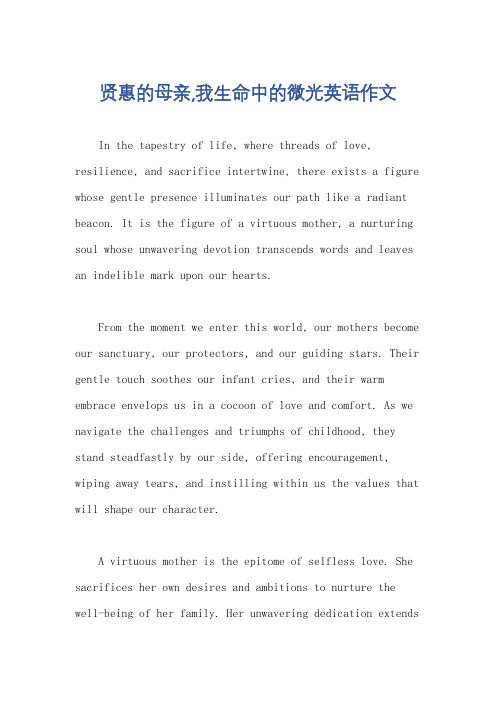 贤惠的母亲,我生命中的微光英语作文

In the tapestry of life, where threads of love, resilience, and sacrifice intertwine, there exists a figure whose gentle presence illuminates our path like a radiant beacon. It is the figure of a virtuous mother, a nurturing soul whose unwavering devotion transcends words and leaves an indelible mark upon our hearts.

From the moment we enter this world, our mothers become our sanctuary, our protectors, and our guiding stars. Their gentle touch soothes our infant cries, and their warm embrace envelops us in a cocoon of love and comfort. As we navigate the challenges and triumphs of childhood, they stand steadfastly by our side, offering encouragement, wiping away tears, and instilling within us the values that will shape our character.

A virtuous mother is the epitome of selfless love. She sacrifices her own desires and ambitions to nurture the well-being of her family. Her unwavering dedication extends